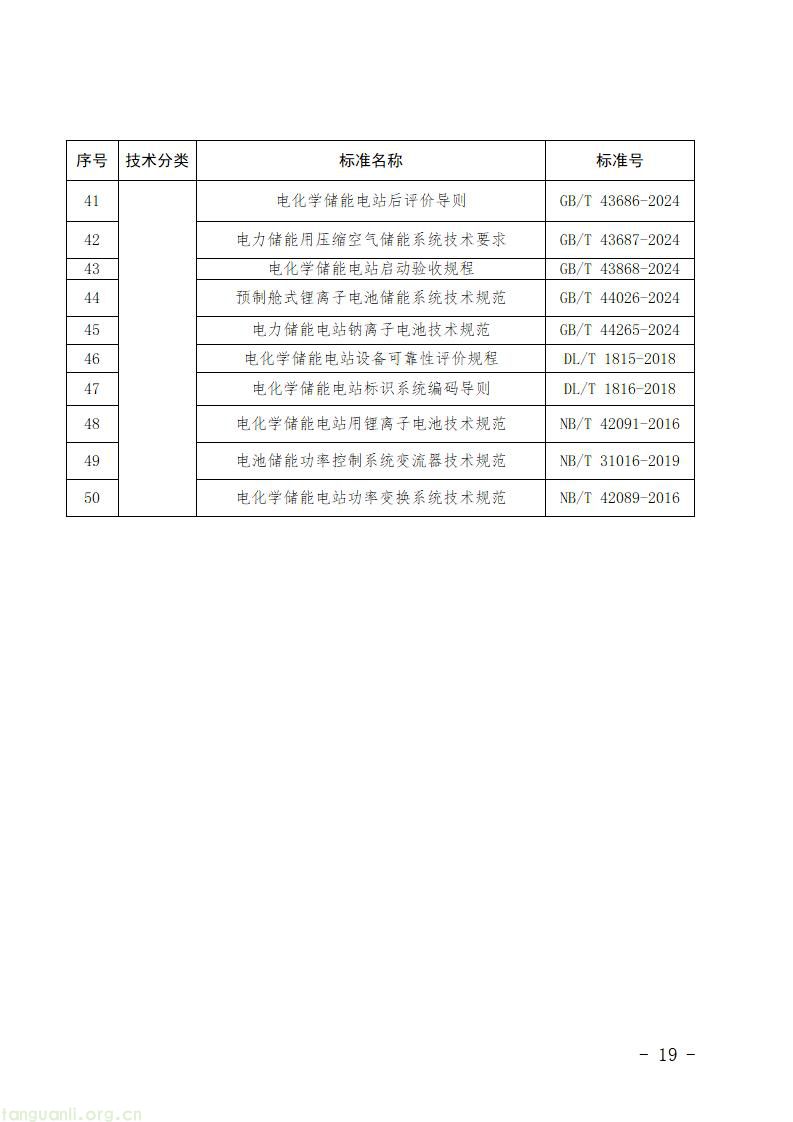 | 序号 | 技术分类 | 标准名称 | 标准号 |
|---|---|---|---|
| 41 | | 电化学储能电站后评价导则 | GB/T 43686-2024 |
| 42 | | 电力储能用压缩空气储能系统技术要求 | GB/T 43687-2024 |
| 43 | | 电化学储能电站启动验收规程 | GB/T 43868-2024 |
| 44 | | 预制舱式锂离子电池储能系统技术规范 | GB/T 44026-2024 |
| 45 | | 电力储能电站钠离子电池技术规范 | GB/T 44265-2024 |
| 46 | | 电化学储能电站设备可靠性评价规程 | DL/T 1815-2018 |
| 47 | | 电化学储能电站标识系统编码导则 | DL/T 1816-2018 |
| 48 | | 电化学储能电站用锂离子电池技术规范 | NB/T 42091-2016 |
| 49 | | 电池储能功率控制系统变流器技术规范 | NB/T 31016-2019 |
| 50 | | 电化学储能电站功率变换系统技术规范 | NB/T 42089-2016 |

- 19 -

tanguanli.org.cn